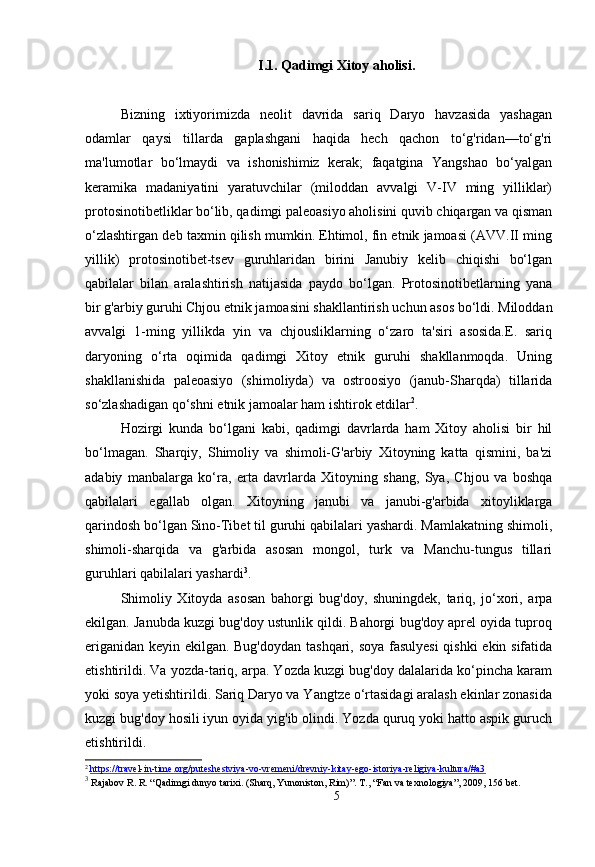 I.1. Qadimgi Xitoy aholisi.

Bizning ixtiyorimizda neolit davrida sariq Daryo havzasida yashagan odamlar qaysi tillarda gaplashgani haqida hech qachon to‘g'ridan—to‘g'ri ma'lumotlar bo‘lmaydi va ishonishimiz kerak; faqatgina Yangshao bo‘yalgan keramika madaniyatini yaratuvchilar (miloddan avvalgi V-IV ming yilliklar) protosinotibetliklar bo‘lib, qadimgi paleoasiyo aholisini quvib chiqargan va qisman o‘zlashtirgan deb taxmin qilish mumkin. Ehtimol, fin etnik jamoasi (AVV.II ming yillik) protosinotibet-tsev guruhlaridan birini Janubiy kelib chiqishi bo‘lgan qabilalar bilan aralashtirish natijasida paydo bo‘lgan. Protosinotibetlarning yana bir g'arbiy guruhi Chjou etnik jamoasini shakllantirish uchun asos bo‘ldi. Miloddan avvalgi 1-ming yillikda yin va chjousliklarning o‘zaro ta'siri asosida.E. sariq daryoning o‘rta oqimida qadimgi Xitoy etnik guruhi shakllanmoqda. Uning shakllanishida paleoasiyo (shimoliyda) va ostroosiyo (janub-Sharqda) tillarida so‘zlashadigan qo‘shni etnik jamoalar ham ishtirok etdilar$^2$.

Hozirgi kunda bo‘lgani kabi, qadimgi davrlarda ham Xitoy aholisi bir hil bo‘lmagan. Sharqiy, Shimoliy va shimoli-G'arbiy Xitoyning katta qismini, ba'zi adabiy manbalarga ko‘ra, erta davrlarda Xitoyning shang, Sya, Chjou va boshqa qabilalari egallab olgan. Xitoyning janubi va janubi-g'arbida xitoyliklarga qarindosh bo‘lgan Sino-Tibet til guruhi qabilalari yashardi. Mamlakatning shimoli, shimoli-sharqida va g'arbida asosan mongol, turk va Manchu-tungus tillari guruhlari qabilalari yashardi$^3$.

Shimoliy Xitoyda asosan bahorgi bug'doy, shuningdek, tariq, jo‘xori, arpa ekilgan. Janubda kuzgi bug'doy ustunlik qildi. Bahorgi bug'doy aprel oyida tuproq eriganidan keyin ekilgan. Bug'doydan tashqari, soya fasulyesi qishki ekin sifatida etishtirildi. Va yozda-tariq, arpa. Yozda kuzgi bug'doy dalalarida ko‘pincha karam yoki soya yetishtirildi. Sariq Daryo va Yangtze o‘rtasidagi aralash ekinlar zonasida kuzgi bug'doy hosili iyun oyida yig'ib olindi. Yozda quruq yoki hatto aspik guruch etishtirildi.

$^2$ https://travel-in-time.org/puteshestviya-vo-vremeni/drevniy-kitay-ego-istoriya-religiya-kultura/#a3
$^3$ Rajabov R. R. “Qadimgi dunyo tarixi. (Sharq, Yunoniston, Rim)”. T., “Fan va texnologiya”, 2009, 156 bet.
5